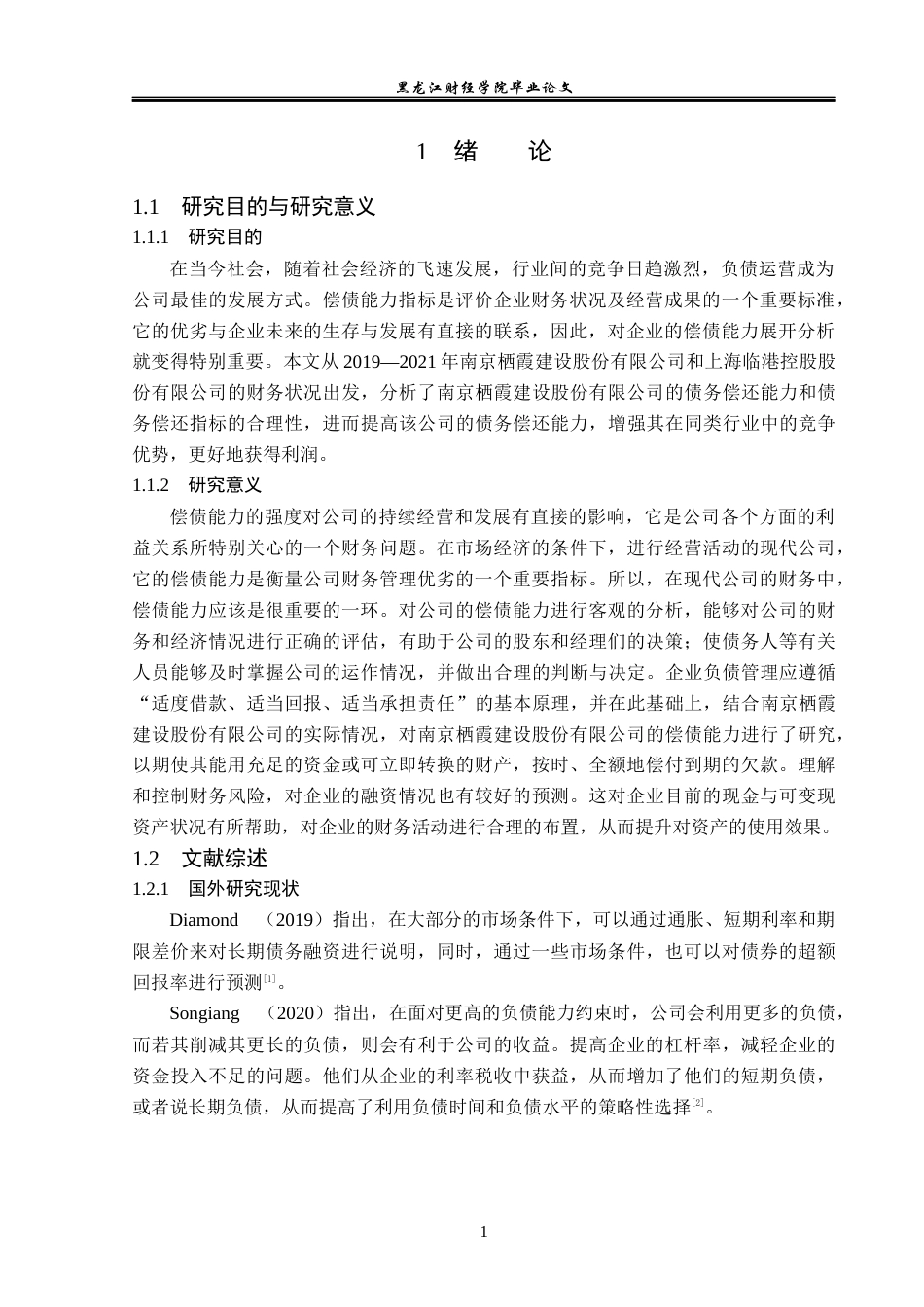 黑龙江财经学院毕业论文

1 绪 论

1.1 研究目的与研究意义

1.1.1 研究目的

在当今社会，随着社会经济的飞速发展，行业间的竞争日趋激烈，负债运营成为公司最佳的发展方式。偿债能力指标是评价企业财务状况及经营成果的一个重要标准，它的优劣与企业未来的生存与发展有直接的联系，因此，对企业的偿债能力展开分析就变得特别重要。本文从 2019—2021 年南京栖霞建设股份有限公司和上海临港控股股份有限公司的财务状况出发，分析了南京栖霞建设股份有限公司的债务偿还能力和债务偿还指标的合理性，进而提高该公司的债务偿还能力，增强其在同类行业中的竞争优势，更好地获得利润。

1.1.2 研究意义

偿债能力的强度对公司的持续经营和发展有直接的影响，它是公司各个方面的利益关系所特别关心的一个财务问题。在市场经济的条件下，进行经营活动的现代公司，它的偿债能力是衡量公司财务管理优劣的一个重要指标。所以，在现代公司的财务中，偿债能力应该是很重要的一环。对公司的偿债能力进行客观的分析，能够对公司的财务和经济情况进行正确的评估，有助于公司的股东和经理们的决策；使债务人等有关人员能够及时掌握公司的运作情况，并做出合理的判断与决定。企业负债管理应遵循“适度借款、适当回报、适当承担责任”的基本原理，并在此基础上，结合南京栖霞建设股份有限公司的实际情况，对南京栖霞建设股份有限公司的偿债能力进行了研究，以期使其能用充足的资金或可立即转换的财产，按时、全额地偿付到期的欠款。理解和控制财务风险，对企业的融资情况也有较好的预测。这对企业目前的现金与可变现资产状况有所帮助，对企业的财务活动进行合理的布置，从而提升对资产的使用效果。

1.2 文献综述

1.2.1 国外研究现状

Diamond （2019）指出，在大部分的市场条件下，可以通过通胀、短期利率和期限差价来对长期债务融资进行说明，同时，通过一些市场条件，也可以对债券的超额回报率进行预测$^{[1]}$。

Songiang （2020）指出，在面对更高的负债能力约束时，公司会利用更多的负债，而若其削减其更长的负债，则会有利于公司的收益。提高企业的杠杆率，减轻企业的资金投入不足的问题。他们从企业的利率税收中获益，从而增加了他们的短期负债，或者说长期负债，从而提高了利用负债时间和负债水平的策略性选择$^{[2]}$。

1